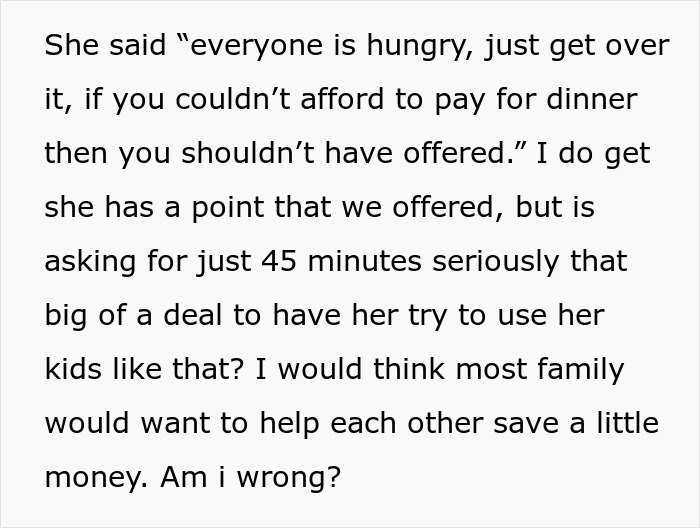 She said “everyone is hungry, just get over it, if you couldn’t afford to pay for dinner then you shouldn’t have offered.” I do get she has a point that we offered, but is asking for just 45 minutes seriously that big of a deal to have her try to use her kids like that? I would think most family would want to help each other save a little money. Am i wrong?